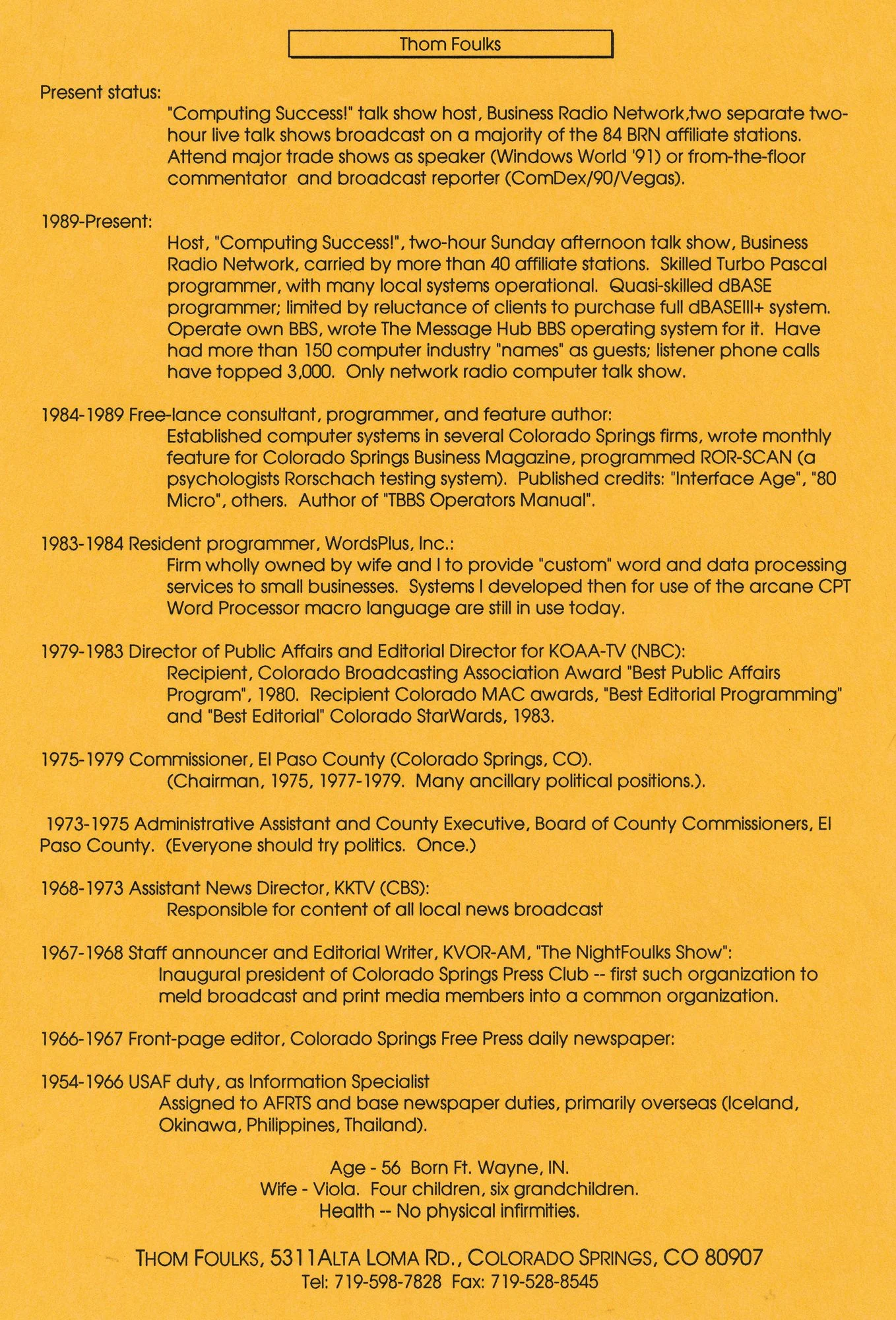 Thom Foulks

Present status:

"Computing Success!" talk show host, Business Radio Network,two separate two-hour live talk shows broadcast on a majority of the 84 BRN affiliate stations. Attend major trade shows as speaker (Windows World '91) or from-the-floor commentator and broadcast reporter (ComDex/90/Vegas).

1989-Present:

Host, "Computing Success!", two-hour Sunday afternoon talk show, Business Radio Network, carried by more than 40 affiliate stations. Skilled Turbo Pascal programmer, with many local systems operational. Quasi-skilled dBASE programmer; limited by reluctance of clients to purchase full dBASEIII+ system. Operate own BBS, wrote The Message Hub BBS operating system for it. Have had more than 150 computer industry "names" as guests; listener phone calls have topped 3,000. Only network radio computer talk show.

1984-1989 Free-lance consultant, programmer, and feature author:

Established computer systems in several Colorado Springs firms, wrote monthly feature for Colorado Springs Business Magazine, programmed ROR-SCAN (a psychologists Rorschach testing system). Published credits: "Interface Age", "80 Micro", others. Author of "TBBS Operators Manual".

1983-1984 Resident programmer, WordsPlus, Inc.:

Firm wholly owned by wife and I to provide "custom" word and data processing services to small businesses. Systems I developed then for use of the arcane CPT Word Processor macro language are still in use today.

1979-1983 Director of Public Affairs and Editorial Director for KOAA-TV (NBC):

Recipient, Colorado Broadcasting Association Award "Best Public Affairs Program", 1980. Recipient Colorado MAC awards, "Best Editorial Programming" and "Best Editorial" Colorado StarWards, 1983.

1975-1979 Commissioner, El Paso County (Colorado Springs, CO).

(Chairman, 1975, 1977-1979. Many ancillary political positions.).

1973-1975 Administrative Assistant and County Executive, Board of County Commissioners, El Paso County. (Everyone should try politics. Once.)

1968-1973 Assistant News Director, KKTV (CBS):

Responsible for content of all local news broadcast

1967-1968 Staff announcer and Editorial Writer, KVOR-AM, "The NightFoulks Show":

Inaugural president of Colorado Springs Press Club -- first such organization to meld broadcast and print media members into a common organization.

1966-1967 Front-page editor, Colorado Springs Free Press daily newspaper:

1954-1966 USAF duty, as Information Specialist

Assigned to AFRTS and base newspaper duties, primarily overseas (Iceland, Okinawa, Philippines, Thailand).

Age - 56 Born Ft. Wayne, IN.
Wife - Viola. Four children, six grandchildren.
Health -- No physical infirmities.

THOM FOULKS, 5311ALTA LOMA RD., COLORADO SPRINGS, CO 80907
Tel: 719-598-7828 Fax: 719-528-8545